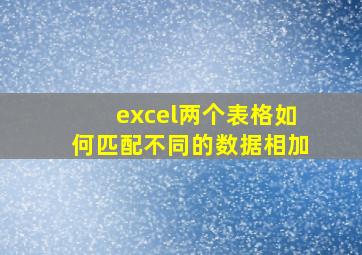 excel两个表格如何匹配不同的数据相加